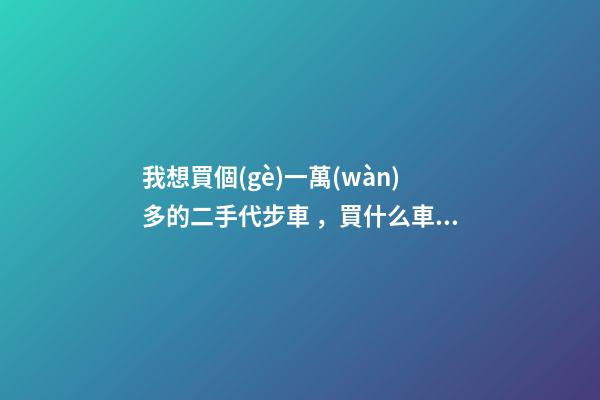 我想買個(gè)一萬(wàn)多的二手代步車，買什么車...